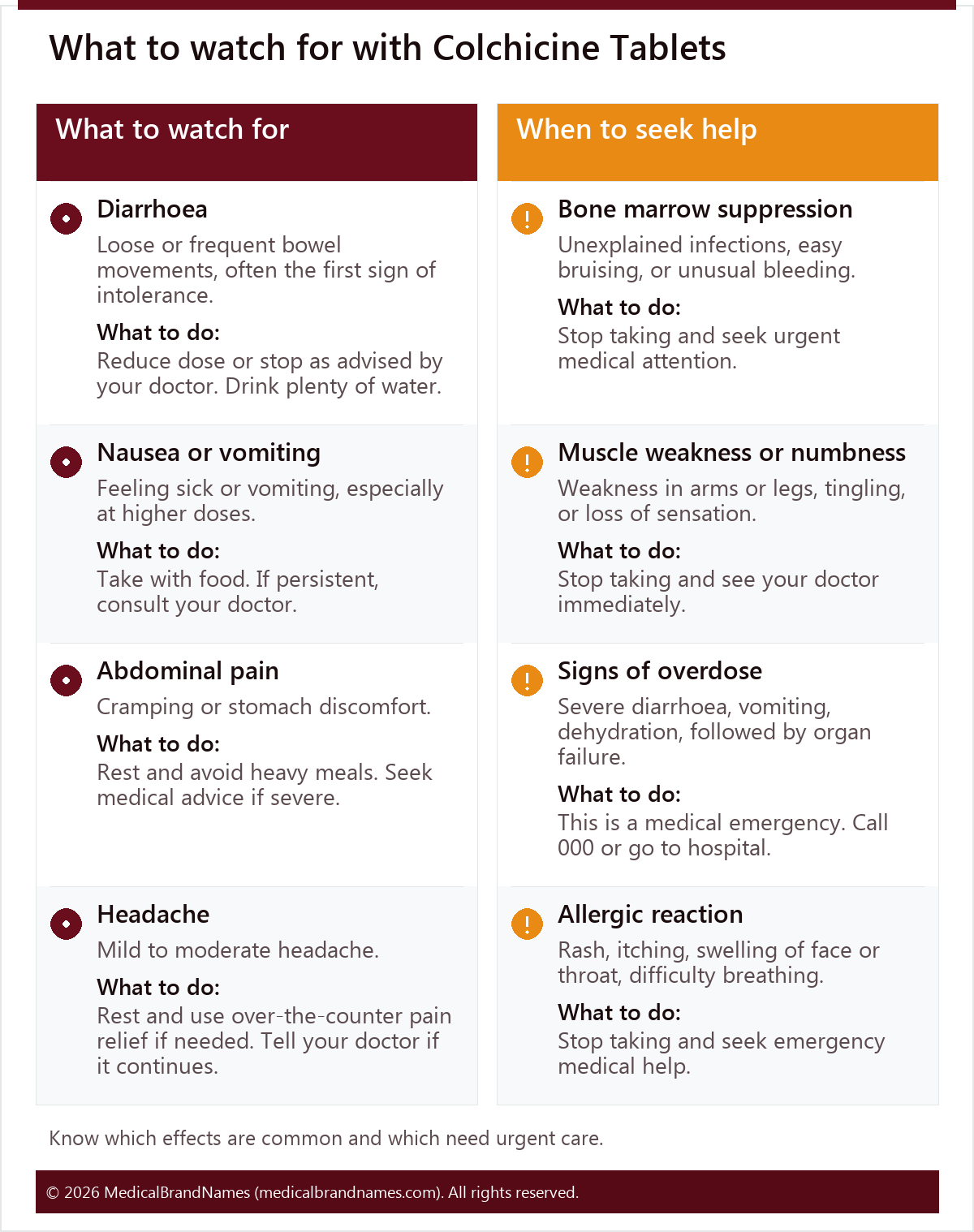 What to watch for with Colchicine Tablets

What to watch for

Diarrhoea

Loose or frequent bowel movements, often the first sign of intolerance.

What to do:

Reduce dose or stop as advised by your doctor. Drink plenty of water.

Nausea or vomiting

Feeling sick or vomiting, especially at higher doses.

What to do:

Take with food. If persistent, consult your doctor.

Abdominal pain

Cramping or stomach discomfort.

What to do:

Rest and avoid heavy meals. Seek medical advice if severe.

Headache

Mild to moderate headache.

What to do:

Rest and use over-the-counter pain relief if needed. Tell your doctor if it continues.

When to seek help

Bone marrow suppression

Unexplained infections, easy bruising, or unusual bleeding.

What to do:

Stop taking and seek urgent medical attention.

Muscle weakness or numbness

Weakness in arms or legs, tingling, or loss of sensation.

What to do:

Stop taking and see your doctor immediately.

Signs of overdose

Severe diarrhoea, vomiting, dehydration, followed by organ failure.

What to do:

This is a medical emergency. Call 000 or go to hospital.

Allergic reaction

Rash, itching, swelling of face or throat, difficulty breathing.

What to do:

Stop taking and seek emergency medical help.

Know which effects are common and which need urgent care.

© 2026 MedicalBrandNames (medicalbrandnames.com). All rights reserved.